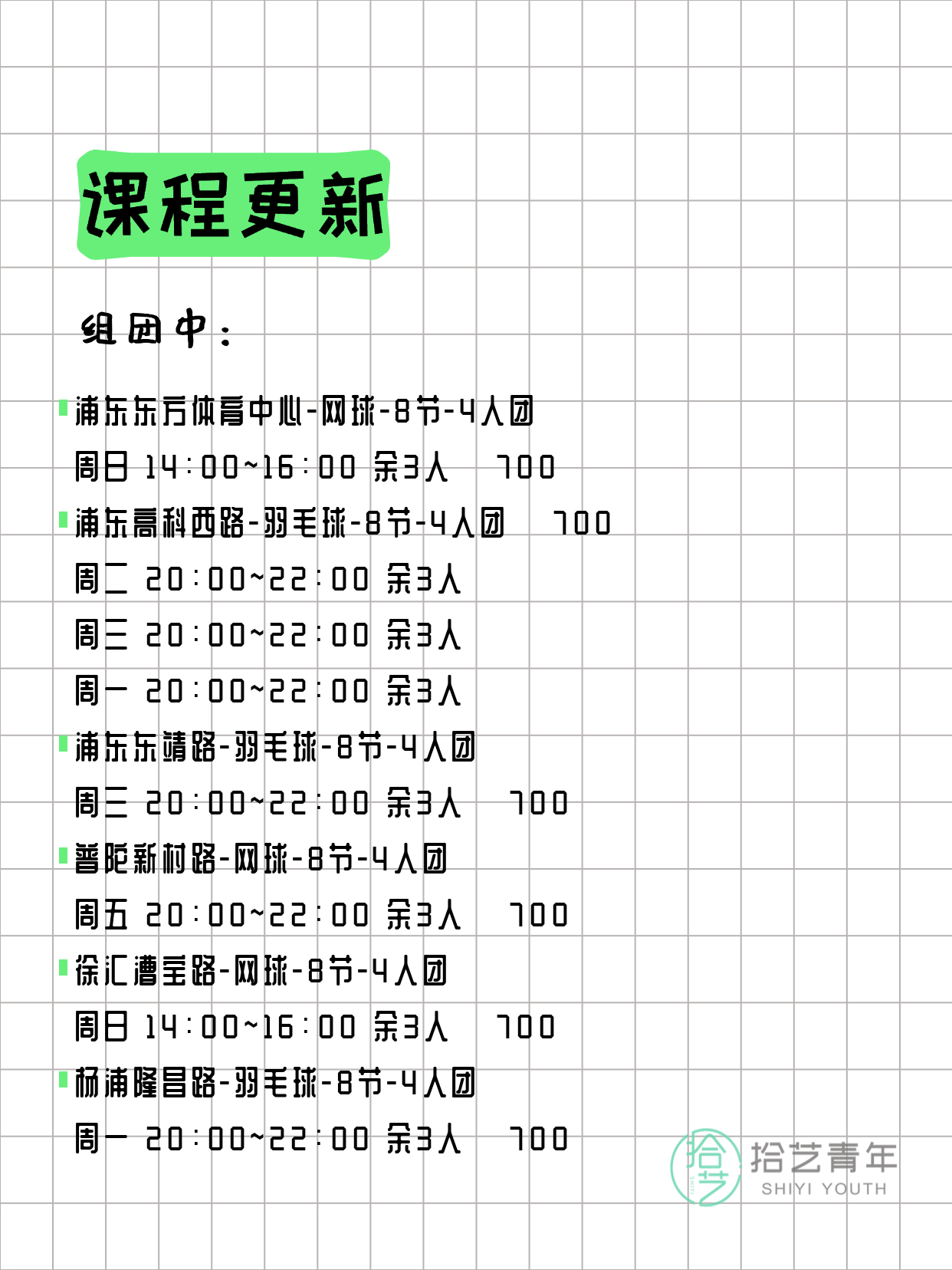 课程更新

组团中：

浦东东方体育中心-网球-8节-4人团
周日 14:00~16:00 余3人　700

浦东高科西路-羽毛球-8节-4人团　700
周二 20:00~22:00 余3人
周三 20:00~22:00 余3人
周一 20:00~22:00 余3人

浦东东靖路-羽毛球-8节-4人团
周三 20:00~22:00 余3人　700

普陀新村路-网球-8节-4人团
周五 20:00~22:00 余3人　700

徐汇漕宝路-网球-8节-4人团
周日 14:00~16:00 余3人　700

杨浦隆昌路-羽毛球-8节-4人团
周一 20:00~22:00 余3人　700

拾艺
拾艺青年
SHIYI YOUTH